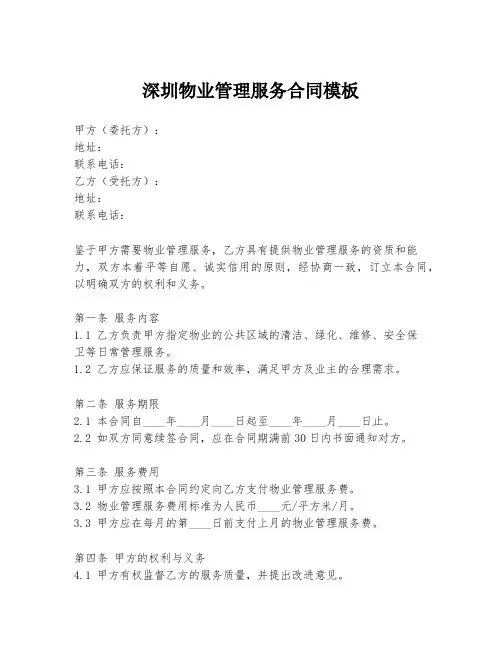 深圳物业管理服务合同模板

甲方（委托方）：
地址：
联系电话：
乙方（受托方）：
地址：
联系电话：

鉴于甲方需要物业管理服务，乙方具有提供物业管理服务的资质和能力，双方本着平等自愿、诚实信用的原则，经协商一致，订立本合同，以明确双方的权利和义务。

第一条 服务内容
1.1 乙方负责甲方指定物业的公共区域的清洁、绿化、维修、安全保卫等日常管理服务。
1.2 乙方应保证服务的质量和效率，满足甲方及业主的合理需求。

第二条 服务期限
2.1 本合同自____年____月____日起至____年____月____日止。
2.2 如双方同意续签合同，应在合同期满前30日内书面通知对方。

第三条 服务费用
3.1 甲方应按照本合同约定向乙方支付物业管理服务费。
3.2 物业管理服务费用标准为人民币____元/平方米/月。
3.3 甲方应在每月的第____日前支付上月的物业管理服务费。

第四条 甲方的权利与义务
4.1 甲方有权监督乙方的服务质量，并提出改进意见。